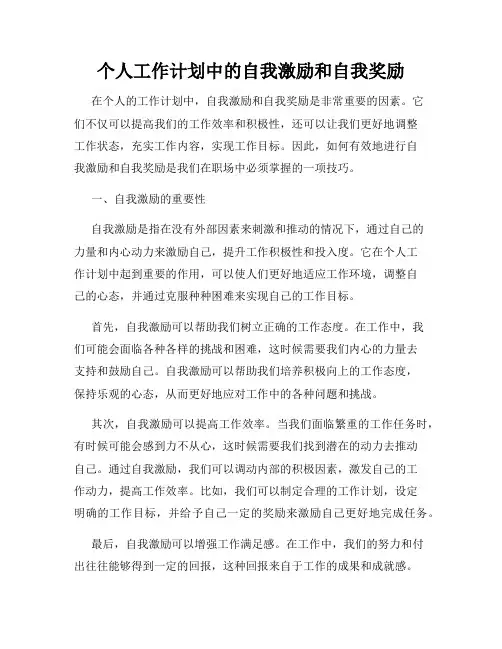 个人工作计划中的自我激励和自我奖励

在个人的工作计划中，自我激励和自我奖励是非常重要的因素。它们不仅可以提高我们的工作效率和积极性，还可以让我们更好地调整工作状态，充实工作内容，实现工作目标。因此，如何有效地进行自我激励和自我奖励是我们在职场中必须掌握的一项技巧。

一、自我激励的重要性

自我激励是指在没有外部因素来刺激和推动的情况下，通过自己的力量和内心动力来激励自己，提升工作积极性和投入度。它在个人工作计划中起到重要的作用，可以使人们更好地适应工作环境，调整自己的心态，并通过克服种种困难来实现自己的工作目标。

首先，自我激励可以帮助我们树立正确的工作态度。在工作中，我们可能会面临各种各样的挑战和困难，这时候需要我们内心的力量去支持和鼓励自己。自我激励可以帮助我们培养积极向上的工作态度，保持乐观的心态，从而更好地应对工作中的各种问题和挑战。

其次，自我激励可以提高工作效率。当我们面临繁重的工作任务时，有时候可能会感到力不从心，这时候需要我们找到潜在的动力去推动自己。通过自我激励，我们可以调动内部的积极因素，激发自己的工作动力，提高工作效率。比如，我们可以制定合理的工作计划，设定明确的工作目标，并给予自己一定的奖励来激励自己更好地完成任务。

最后，自我激励可以增强工作满足感。在工作中，我们的努力和付出往往能够得到一定的回报，这种回报来自于工作的成果和成就感。